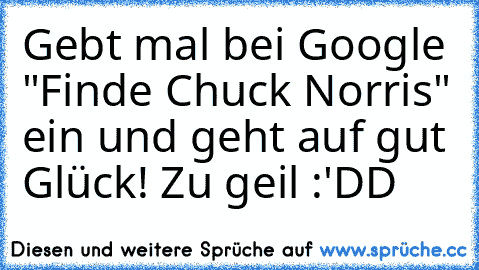 Gebt mal bei Google "Finde Chuck Norris" ein und geht auf gut Glück! Zu geil :'DD

Diesen und weitere Sprüche auf www.sprüche.cc